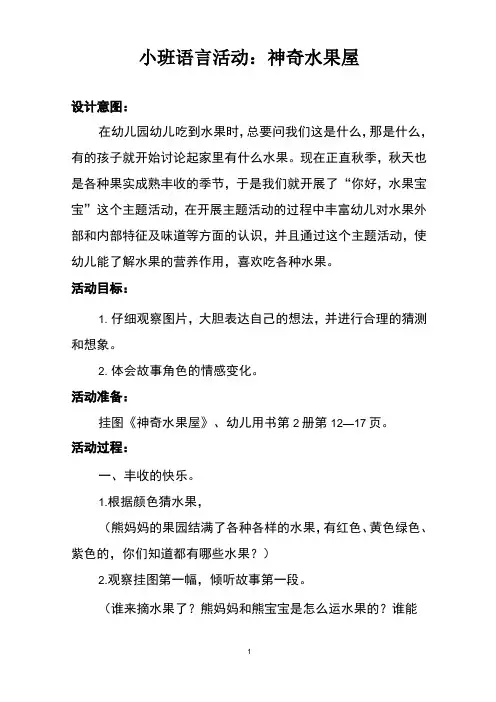 小班语言活动：神奇水果屋

设计意图：

在幼儿园幼儿吃到水果时，总要问我们这是什么，那是什么，有的孩子就开始讨论起家里有什么水果。现在正直秋季，秋天也是各种果实成熟丰收的季节，于是我们就开展了“你好，水果宝宝”这个主题活动，在开展主题活动的过程中丰富幼儿对水果外部和内部特征及味道等方面的认识，并且通过这个主题活动，使幼儿能了解水果的营养作用，喜欢吃各种水果。

活动目标：

1. 仔细观察图片，大胆表达自己的想法，并进行合理的猜测和想象。

2. 体会故事角色的情感变化。

活动准备：

挂图《神奇水果屋》、幼儿用书第 2 册第 12—17 页。

活动过程：

一、丰收的快乐。

1.根据颜色猜水果，

（熊妈妈的果园结满了各种各样的水果，有红色、黄色绿色、紫色的，你们知道都有哪些水果？）

2.观察挂图第一幅，倾听故事第一段。

（谁来摘水果了？熊妈妈和熊宝宝是怎么运水果的？谁能

1